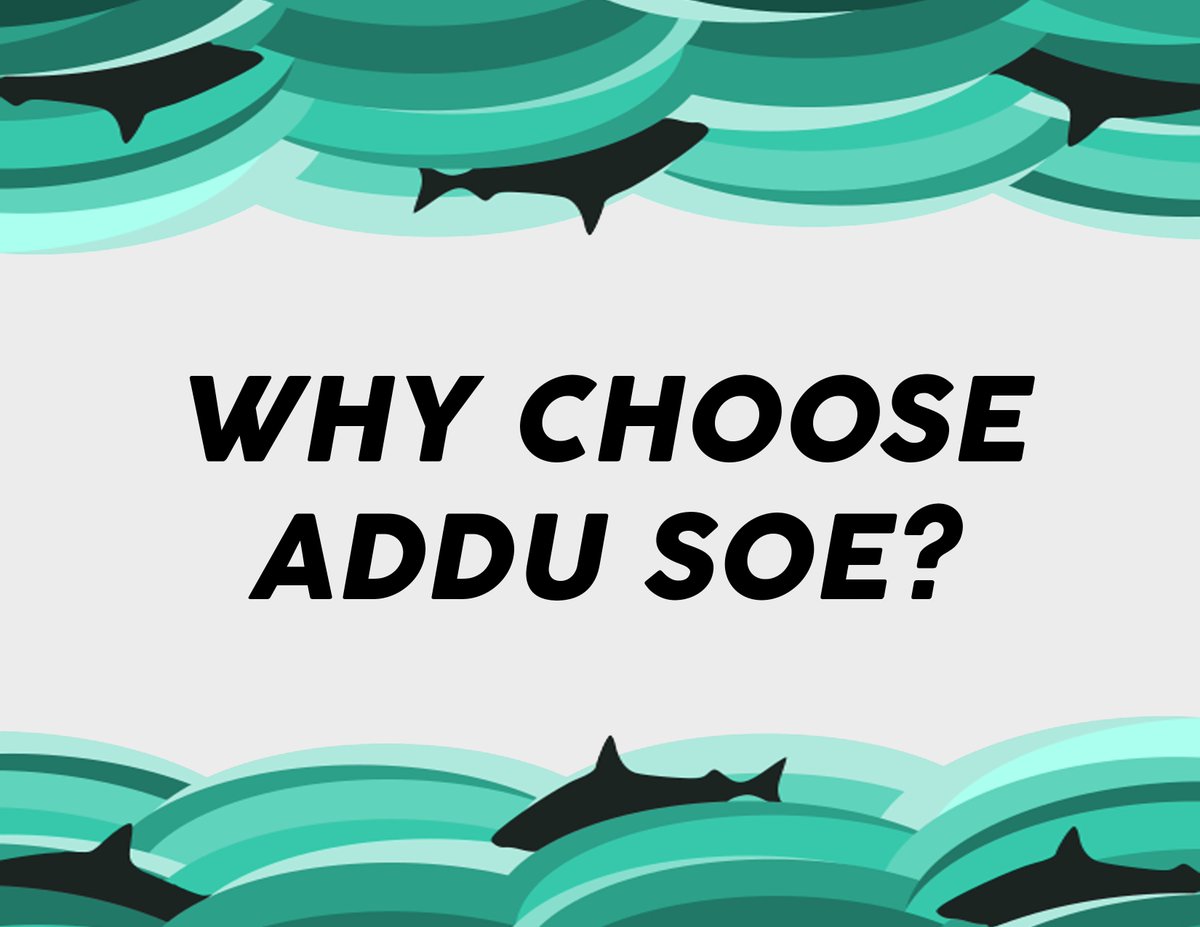 WHY CHOOSE ADDU SOE?